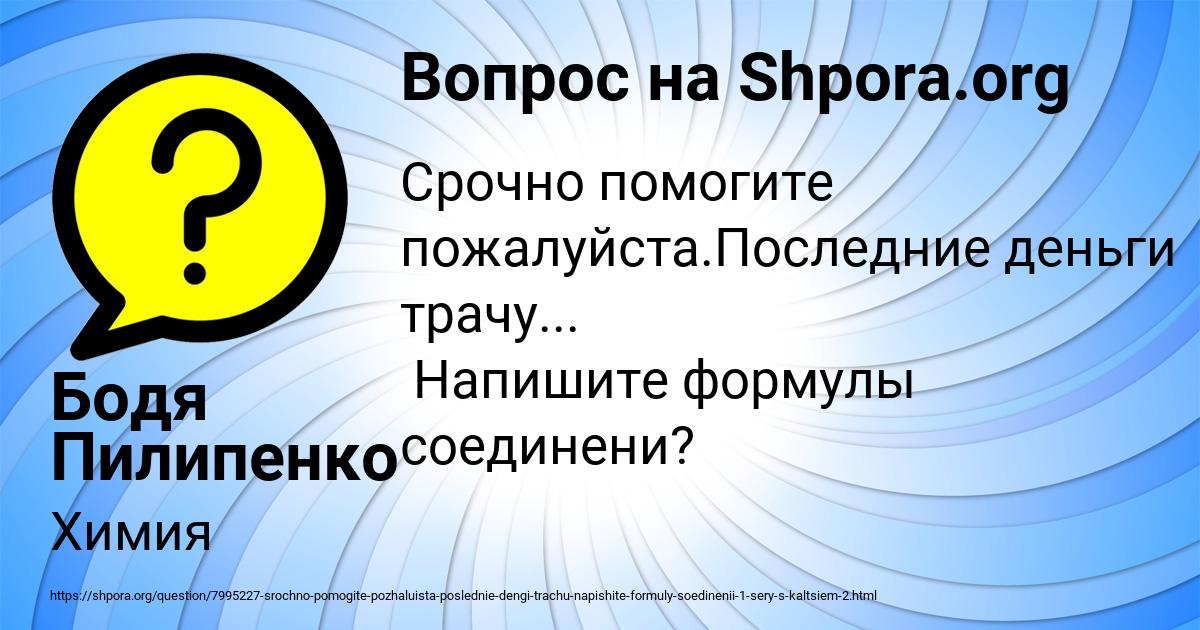 Вопрос на Shpora.org

Срочно помогите пожалуйста.Последние деньги трачу...
Напишите формулы соединени?

Бодя Пилипенко

Химия

https://shpora.org/question/7995227-srochno-pomogite-pozhaluista-poslednie-dengi-trachu-napishite-formuly-soedinenii-1-sery-s-kaltsiem-2.html